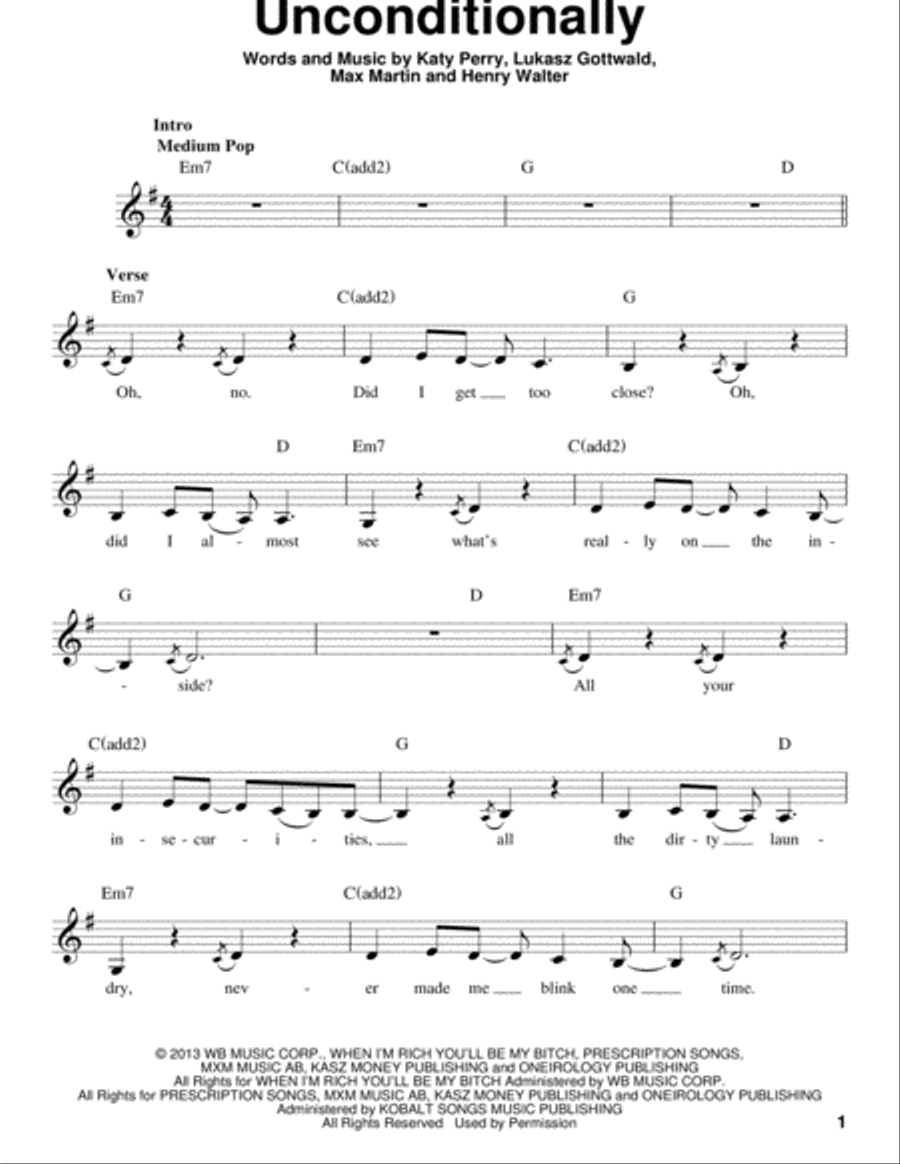 Unconditionally

Words and Music by Katy Perry, Lukasz Gottwald, Max Martin and Henry Walter

Intro
Medium Pop

Em7 C(add2) G D

Verse

Em7 C(add2) G

Oh, no. Did I get too close? Oh,

D Em7 C(add2)

did I al - most see what's real - ly on the in -

G D Em7

- side? All your

C(add2) G D

in - se - cur - i - ties, all the dir - ty laun -

Em7 C(add2) G

dry, nev - er made me blink one time.

© 2013 WB MUSIC CORP., WHEN I'M RICH YOU'LL BE MY BITCH, PRESCRIPTION SONGS, MXM MUSIC AB, KASZ MONEY PUBLISHING and ONEIROLOGY PUBLISHING
All Rights for WHEN I'M RICH YOU'LL BE MY BITCH Administered by WB MUSIC CORP.
All Rights for PRESCRIPTION SONGS, MXM MUSIC AB, KASZ MONEY PUBLISHING and ONEIROLOGY PUBLISHING Administered by KOBALT SONGS MUSIC PUBLISHING
All Rights Reserved Used by Permission

1